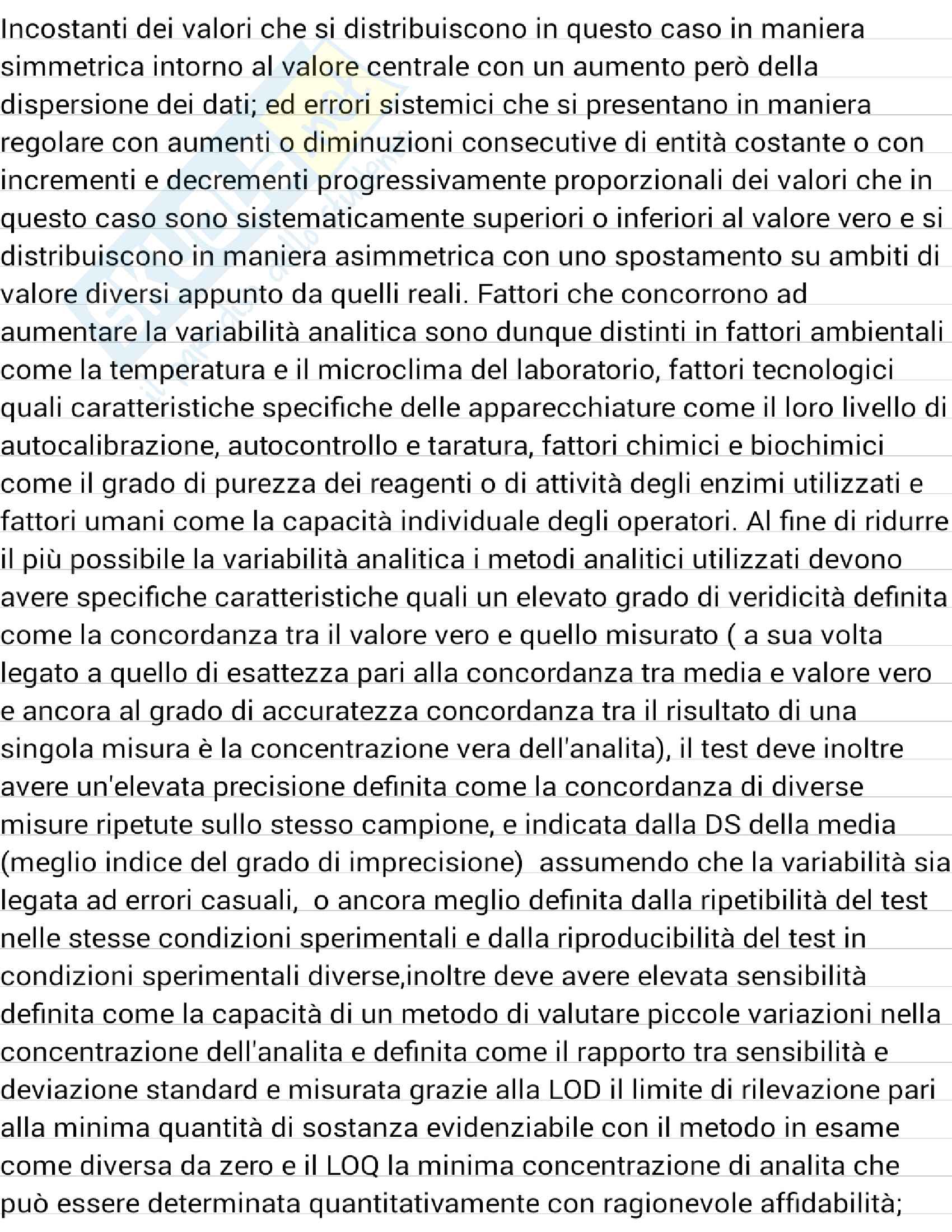 Incostanti dei valori che si distribuiscono in questo caso in maniera simmetrica intorno al valore centrale con un aumento però della dispersione dei dati; ed errori sistemici che si presentano in maniera regolare con aumenti o diminuzioni consecutive di entità costante o con incrementi e decrementi progressivamente proporzionali dei valori che in questo caso sono sistematicamente superiori o inferiori al valore vero e si distribuiscono in maniera asimmetrica con uno spostamento su ambiti di valore diversi appunto da quelli reali. Fattori che concorrono ad aumentare la variabilità analitica sono dunque distinti in fattori ambientali come la temperatura e il microclima del laboratorio, fattori tecnologici quali caratteristiche specifiche delle apparecchiature come il loro livello di autocalibrazione, autocontrollo e taratura, fattori chimici e biochimici come il grado di purezza dei reagenti o di attività degli enzimi utilizzati e fattori umani come la capacità individuale degli operatori. Al fine di ridurre il più possibile la variabilità analitica i metodi analitici utilizzati devono avere specifiche caratteristiche quali un elevato grado di veridicità definita come la concordanza tra il valore vero e quello misurato ( a sua volta legato a quello di esattezza pari alla concordanza tra media e valore vero e ancora al grado di accuratezza concordanza tra il risultato di una singola misura è la concentrazione vera dell'analita), il test deve inoltre avere un'elevata precisione definita come la concordanza di diverse misure ripetute sullo stesso campione, e indicata dalla DS della media (meglio indice del grado di imprecisione) assumendo che la variabilità sia legata ad errori casuali, o ancora meglio definita dalla ripetibilità del test nelle stesse condizioni sperimentali e dalla riproducibilità del test in condizioni sperimentali diverse,inoltre deve avere elevata sensibilità definita come la capacità di un metodo di valutare piccole variazioni nella concentrazione dell'analita e definita come il rapporto tra sensibilità e deviazione standard e misurata grazie alla LOD il limite di rilevazione pari alla minima quantità di sostanza evidenziabile con il metodo in esame come diversa da zero e il LOQ la minima concentrazione di analita che può essere determinata quantitativamente con ragionevole affidabilità;